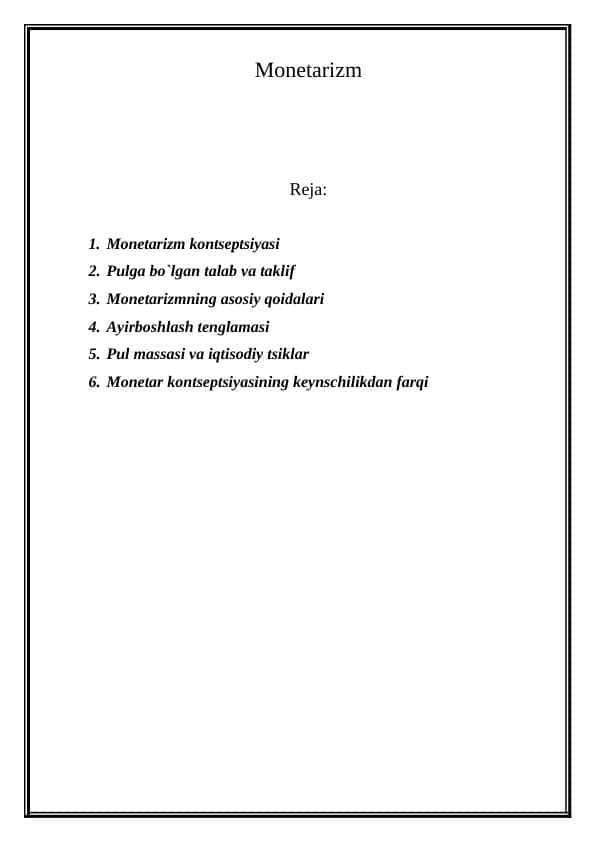 Monetarizm

Reja:

1. Monetarizm kontseptsiyasi
2. Pulga bo`lgan talab va taklif
3. Monetarizmning asosiy qoidalari
4. Ayirboshlash tenglamasi
5. Pul massasi va iqtisodiy tsiklar
6. Monetar kontseptsiyasining keynschilikdan farqi